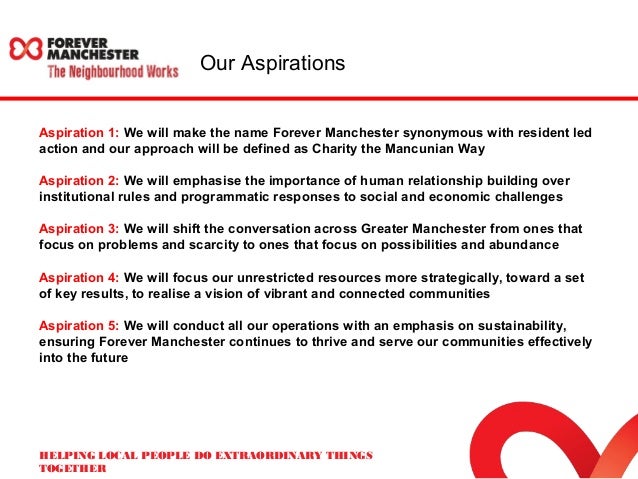 FOREVER MANCHESTER
The Neighbourhood Works

Our Aspirations

Aspiration 1: We will make the name Forever Manchester synonymous with resident led action and our approach will be defined as Charity the Mancunian Way

Aspiration 2: We will emphasise the importance of human relationship building over institutional rules and programmatic responses to social and economic challenges

Aspiration 3: We will shift the conversation across Greater Manchester from ones that focus on problems and scarcity to ones that focus on possibilities and abundance

Aspiration 4: We will focus our unrestricted resources more strategically, toward a set of key results, to realise a vision of vibrant and connected communities

Aspiration 5: We will conduct all our operations with an emphasis on sustainability, ensuring Forever Manchester continues to thrive and serve our communities effectively into the future

HELPING LOCAL PEOPLE DO EXTRAORDINARY THINGS TOGETHER